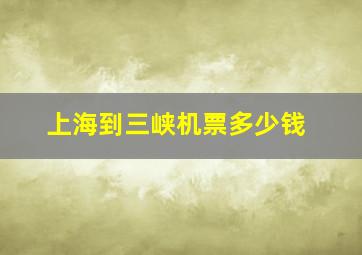 上海到三峡机票多少钱